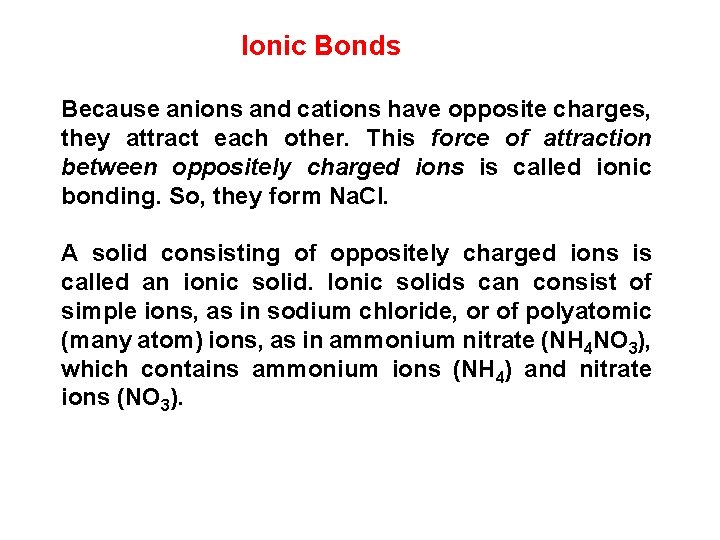 Ionic Bonds

Because anions and cations have opposite charges, they attract each other. This force of attraction between oppositely charged ions is called ionic bonding. So, they form NaCl.

A solid consisting of oppositely charged ions is called an ionic solid. Ionic solids can consist of simple ions, as in sodium chloride, or of polyatomic (many atom) ions, as in ammonium nitrate ($NH_4NO_3$), which contains ammonium ions ($NH_4$) and nitrate ions ($NO_3$).